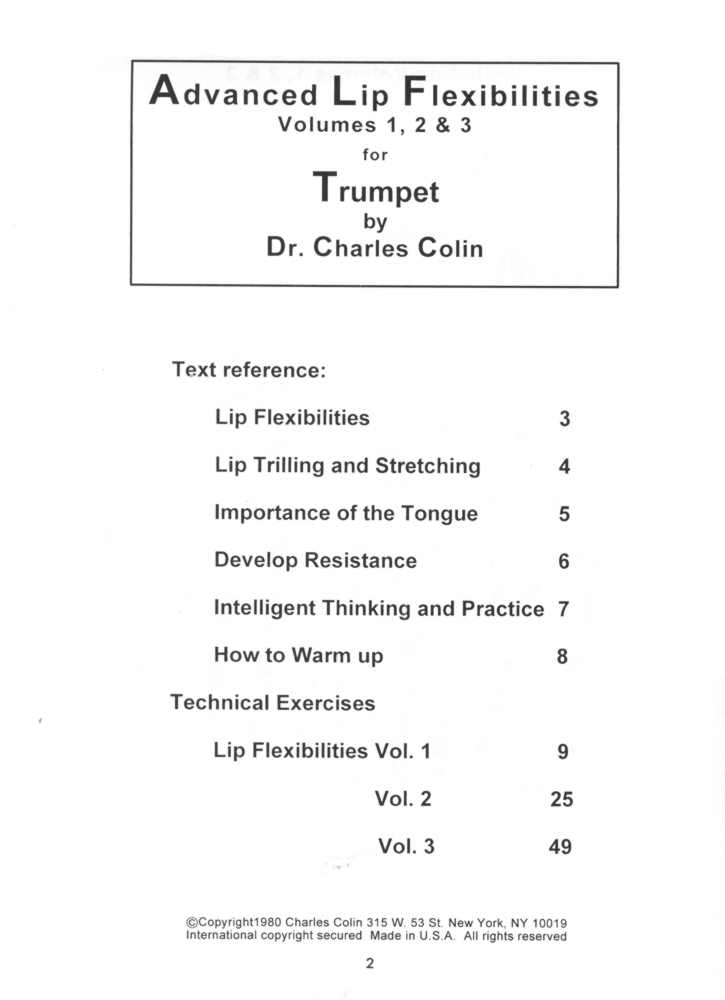 Advanced Lip Flexibilities
Volumes 1, 2 & 3
for
Trumpet
by
Dr. Charles Colin

Text reference:

Lip Flexibilities 3

Lip Trilling and Stretching 4

Importance of the Tongue 5

Develop Resistance 6

Intelligent Thinking and Practice 7

How to Warm up 8

Technical Exercises

Lip Flexibilities Vol. 1 9

Vol. 2 25

Vol. 3 49

©Copyright1980 Charles Colin 315 W. 53 St. New York, NY 10019
International copyright secured Made in U.S.A. All rights reserved

2